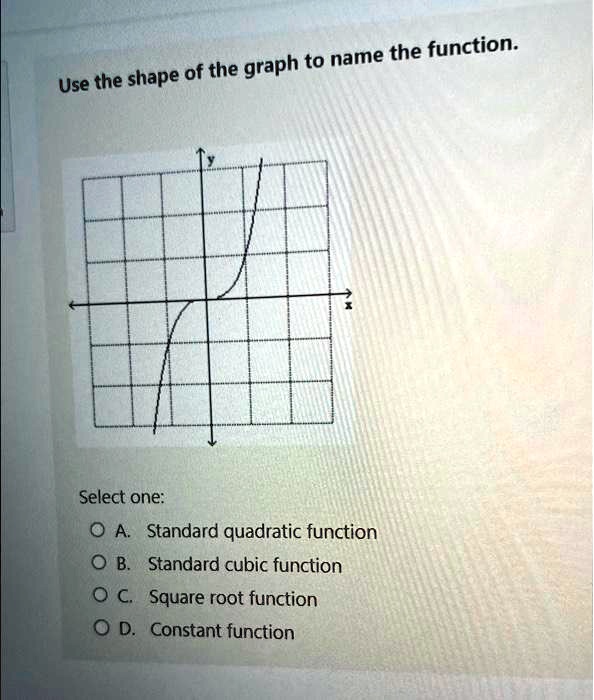 Use the shape of the graph to name the function.

y

x

Select one:

A. Standard quadratic function

B. Standard cubic function

C. Square root function

D. Constant function